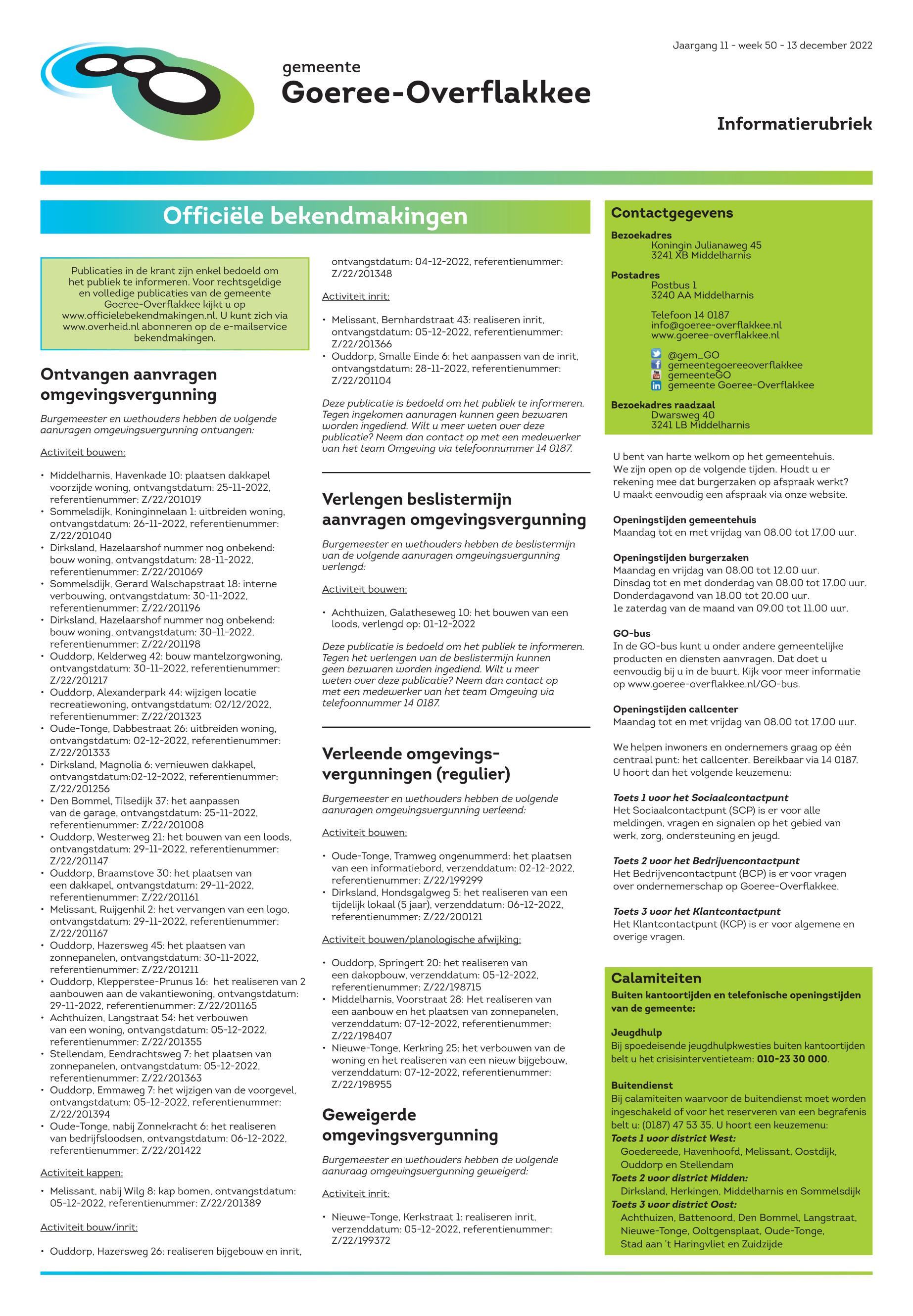 Jaargang 11 - week 50 - 13 december 2022

gemeente
Goeree-Overflakkee

Informatierubriek

Officiële bekendmakingen

Publicaties in de krant zijn enkel bedoeld om het publiek te informeren. Voor rechtsgeldige en volledige publicaties van de gemeente Goeree-Overflakkee kijkt u op www.officielebekendmakingen.nl. U kunt zich via www.overheid.nl abonneren op de e-mailservice bekendmakingen.

Ontvangen aanvragen omgevingsvergunning

Burgemeester en wethouders hebben de volgende aanvragen omgevingsvergunning ontvangen:

Activiteit bouwen:

• Middelharnis, Havenkade 10: plaatsen dakkapel voorzijde woning, ontvangstdatum: 25-11-2022, referentienummer: Z/22/201019
• Sommelsdijk, Koninginnelaan 1: uitbreiden woning, ontvangstdatum: 26-11-2022, referentienummer: Z/22/201040
• Dirksland, Hazelaarshof nummer nog onbekend: bouw woning, ontvangstdatum: 28-11-2022, referentienummer: Z/22/201069
• Sommelsdijk, Gerard Walschapstraat 18: interne verbouwing, ontvangstdatum: 30-11-2022, referentienummer: Z/22/201196
• Dirksland, Hazelaarshof nummer nog onbekend: bouw woning, ontvangstdatum: 30-11-2022, referentienummer: Z/22/201198
• Ouddorp, Kelderweg 42: bouw mantelzorgwoning, ontvangstdatum: 30-11-2022, referentienummer: Z/22/201217
• Ouddorp, Alexanderpark 44: wijzigen locatie recreatiewoning, ontvangstdatum: 02/12/2022, referentienummer: Z/22/201323
• Oude-Tonge, Dabbestraat 26: uitbreiden woning, ontvangstdatum: 02-12-2022, referentienummer: Z/22/201333
• Dirksland, Magnolia 6: vernieuwen dakkapel, ontvangstdatum:02-12-2022, referentienummer: Z/22/201256
• Den Bommel, Tilsedijk 37: het aanpassen van de garage, ontvangstdatum: 25-11-2022, referentienummer: Z/22/201008
• Ouddorp, Westerweg 21: het bouwen van een loods, ontvangstdatum: 29-11-2022, referentienummer: Z/22/201147
• Ouddorp, Braamstove 30: het plaatsen van een dakkapel, ontvangstdatum: 29-11-2022, referentienummer: Z/22/201161
• Melissant, Ruijgenhil 2: het vervangen van een logo, ontvangstdatum: 29-11-2022, referentienummer: Z/22/201167
• Ouddorp, Hazersweg 45: het plaatsen van zonnepanelen, ontvangstdatum: 30-11-2022, referentienummer: Z/22/201211
• Ouddorp, Klepperstee-Prunus 16: het realiseren van 2 aanbouwen aan de vakantiewoning, ontvangstdatum: 29-11-2022, referentienummer: Z/22/201165
• Achthuizen, Langstraat 54: het verbouwen van een woning, ontvangstdatum: 05-12-2022, referentienummer: Z/22/201355
• Stellendam, Eendrachtsweg 7: het plaatsen van zonnepanelen, ontvangstdatum: 05-12-2022, referentienummer: Z/22/201363
• Ouddorp, Emmaweg 7: het wijzigen van de voorgevel, ontvangstdatum: 05-12-2022, referentienummer: Z/22/201394
• Oude-Tonge, nabij Zonnekracht 6: het realiseren van bedrijfsloodsen, ontvangstdatum: 06-12-2022, referentienummer: Z/22/201422

Activiteit kappen:

• Melissant, nabij Wilg 8: kap bomen, ontvangstdatum: 05-12-2022, referentienummer: Z/22/201389

Activiteit bouw/inrit:

• Ouddorp, Hazersweg 26: realiseren bijgebouw en inrit, ontvangstdatum: 04-12-2022, referentienummer: Z/22/201348

Activiteit inrit:

• Melissant, Bernhardstraat 43: realiseren inrit, ontvangstdatum: 05-12-2022, referentienummer: Z/22/201366
• Ouddorp, Smalle Einde 6: het aanpassen van de inrit, ontvangstdatum: 28-11-2022, referentienummer: Z/22/201104

Deze publicatie is bedoeld om het publiek te informeren. Tegen ingekomen aanvragen kunnen geen bezwaren worden ingediend. Wilt u meer weten over deze publicatie? Neem dan contact op met een medewerker van het team Omgeving via telefoonnummer 14 0187.

Verlengen beslistermijn aanvragen omgevingsvergunning

Burgemeester en wethouders hebben de beslistermijn van de volgende aanvragen omgevingsvergunning verlengd:

Activiteit bouwen:

• Achthuizen, Galatheseweg 10: het bouwen van een loods, verlengd op: 01-12-2022

Deze publicatie is bedoeld om het publiek te informeren. Tegen het verlengen van de beslistermijn kunnen geen bezwaren worden ingediend. Wilt u meer weten over deze publicatie? Neem dan contact op met een medewerker van het team Omgeving via telefoonnummer 14 0187.

Verleende omgevingsvergunningen (regulier)

Burgemeester en wethouders hebben de volgende aanvragen omgevingsvergunning verleend:

Activiteit bouwen:

• Oude-Tonge, Tramweg ongenummerd: het plaatsen van een informatiebord, verzenddatum: 02-12-2022, referentienummer: Z/22/199299
• Dirksland, Hondsgalgweg 5: het realiseren van een tijdelijk lokaal (5 jaar), verzenddatum: 06-12-2022, referentienummer: Z/22/200121

Activiteit bouwen/planologische afwijking:

• Ouddorp, Springert 20: het realiseren van een dakopbouw, verzenddatum: 05-12-2022, referentienummer: Z/22/198715
• Middelharnis, Voorstraat 28: Het realiseren van een aanbouw en het plaatsen van zonnepanelen, verzenddatum: 07-12-2022, referentienummer: Z/22/198407
• Nieuwe-Tonge, Kerkring 25: het verbouwen van de woning en het realiseren van een nieuw bijgebouw, verzenddatum: 07-12-2022, referentienummer: Z/22/198955

Geweigerde omgevingsvergunning

Burgemeester en wethouders hebben de volgende aanvraag omgevingsvergunning geweigerd:

Activiteit inrit:

• Nieuwe-Tonge, Kerkstraat 1: realiseren inrit, verzenddatum: 05-12-2022, referentienummer: Z/22/199372

Contactgegevens
Bezoekadres
Koningin Julianaweg 45
3241 XB Middelharnis
Postadres
Postbus 1
3240 AA Middelharnis
Telefoon 14 0187
info@goeree-overflakkee.nl
www.goeree-overflakkee.nl
@gem_GO
gemeentegoereeoverflakkee
gemeenteGO
gemeente Goeree-Overflakkee
Bezoekadres raadzaal
Dwarsweg 40
3241 LB Middelharnis

U bent van harte welkom op het gemeentehuis. We zijn open op de volgende tijden. Houdt u er rekening mee dat burgerzaken op afspraak werkt? U maakt eenvoudig een afspraak via onze website.

Openingstijden gemeentehuis
Maandag tot en met vrijdag van 08.00 tot 17.00 uur.

Openingstijden burgerzaken
Maandag en vrijdag van 08.00 tot 12.00 uur.
Dinsdag tot en met donderdag van 08.00 tot 17.00 uur.
Donderdagavond van 18.00 tot 20.00 uur.
1e zaterdag van de maand van 09.00 tot 11.00 uur.

GO-bus
In de GO-bus kunt u onder andere gemeentelijke producten en diensten aanvragen. Dat doet u eenvoudig bij u in de buurt. Kijk voor meer informatie op www.goeree-overflakkee.nl/GO-bus.

Openingstijden callcenter
Maandag tot en met vrijdag van 08.00 tot 17.00 uur.

We helpen inwoners en ondernemers graag op één centraal punt: het callcenter. Bereikbaar via 14 0187. U hoort dan het volgende keuzemenu:

Toets 1 voor het Sociaalcontactpunt
Het Sociaalcontactpunt (SCP) is er voor alle meldingen, vragen en signalen op het gebied van werk, zorg, ondersteuning en jeugd.

Toets 2 voor het Bedrijvencontactpunt
Het Bedrijvencontactpunt (BCP) is er voor vragen over ondernemerschap op Goeree-Overflakkee.

Toets 3 voor het Klantcontactpunt
Het Klantcontactpunt (KCP) is er voor algemene en overige vragen.

Calamiteiten
Buiten kantoortijden en telefonische openingstijden van de gemeente:

Jeugdhulp
Bij spoedeisende jeugdhulpkwesties buiten kantoortijden belt u het crisisinterventieteam: 010-23 30 000.

Buitendienst
Bij calamiteiten waarvoor de buitendienst moet worden ingeschakeld of voor het reserveren van een begrafenis belt u: (0187) 47 53 35. U hoort een keuzemenu:
Toets 1 voor district West:
Goedereede, Havenhoofd, Melissant, Oostdijk, Ouddorp en Stellendam
Toets 2 voor district Midden:
Dirksland, Herkingen, Middelharnis en Sommelsdijk
Toets 3 voor district Oost:
Achthuizen, Battenoord, Den Bommel, Langstraat, Nieuwe-Tonge, Ooltgensplaat, Oude-Tonge, Stad aan 't Haringvliet en Zuidzijde